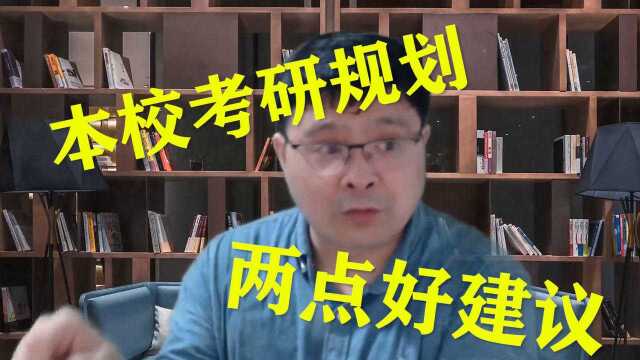 本校考研规划

两点好建议